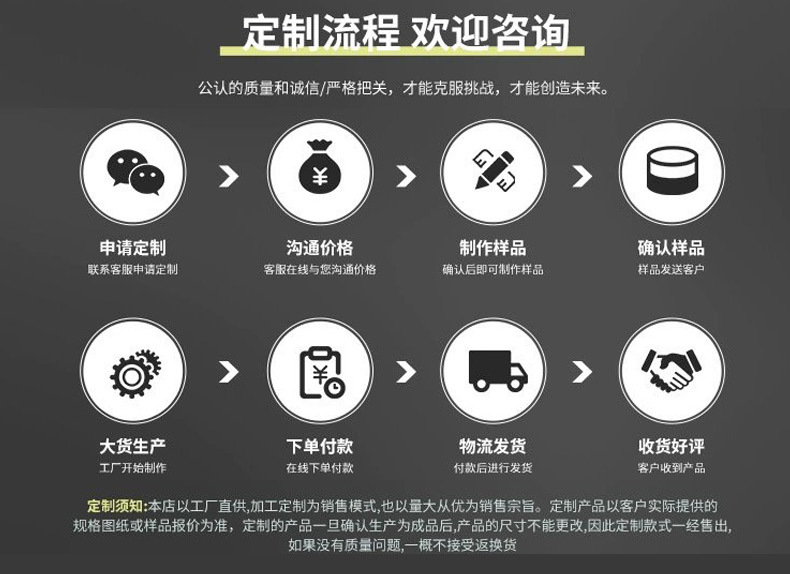 定制流程 欢迎咨询

公认的质量和诚信/严格把关，才能克服挑战，才能创造未来。

申请定制
联系客服申请定制

沟通价格
客服在线与您沟通价格

制作样品
确认后即可制作样品

确认样品
样品发送客户

大货生产
工厂开始制作

下单付款
在线下单付款

物流发货
付款后进行发货

收货好评
客户收到产品

定制须知:本店以工厂直供,加工定制为销售模式,也以量大从优为销售宗旨。定制产品以客户实际提供的规格图纸或样品报价为准，定制的产品一旦确认生产为成品后,产品的尺寸不能更改,因此定制款式一经售出,如果没有质量问题,一概不接受返换货